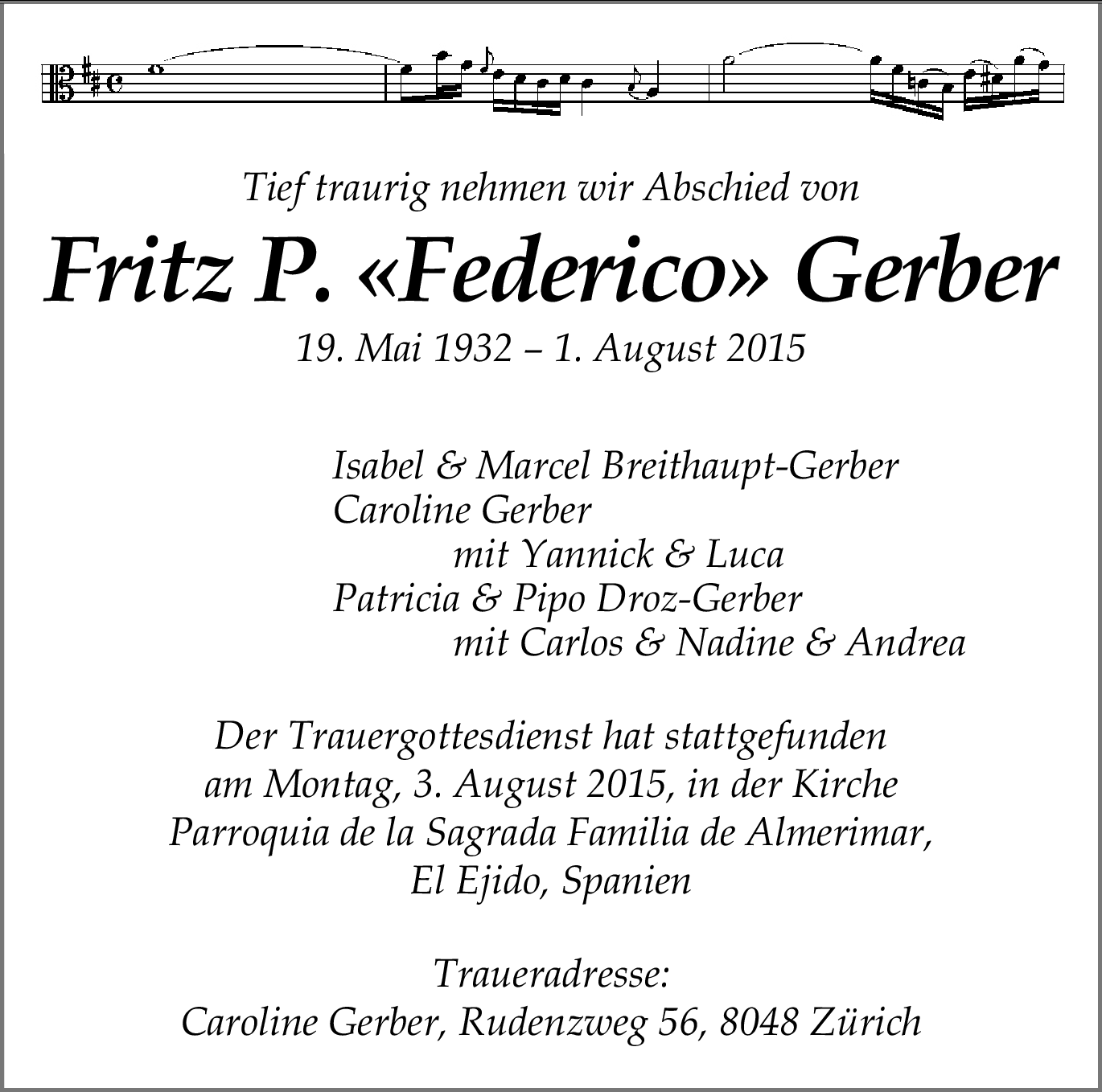 Tief traurig nehmen wir Abschied von

Fritz P. «Federico» Gerber

19. Mai 1932 – 1. August 2015

Isabel & Marcel Breithaupt-Gerber
Caroline Gerber
mit Yannick & Luca
Patricia & Pipo Droz-Gerber
mit Carlos & Nadine & Andrea

Der Trauergottesdienst hat stattgefunden am Montag, 3. August 2015, in der Kirche Parroquia de la Sagrada Familia de Almerimar, El Ejido, Spanien

Traueradresse:
Caroline Gerber, Rudenzweg 56, 8048 Zürich